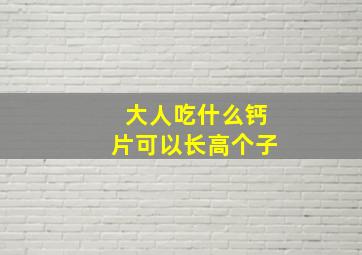 大人吃什么钙片可以长高个子